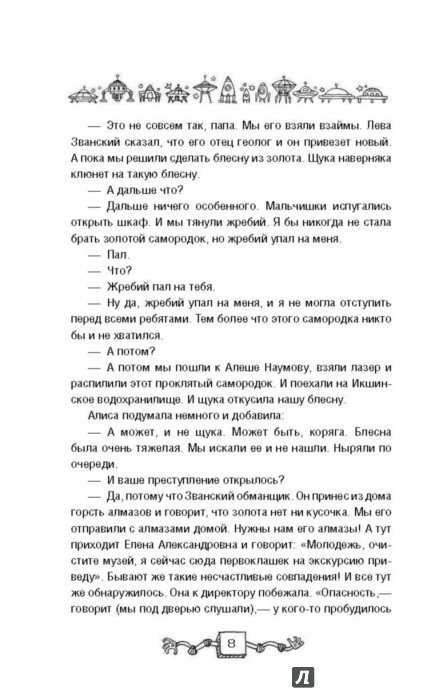 — Это не совсем так, папа. Мы его взяли взаймы. Лева Званский сказал, что его отец геолог и он привезет новый. А пока мы решили сделать блесну из золота. Щука наверняка клюнет на такую блесну.

— А дальше что?

— Дальше ничего особенного. Мальчишки испугались открыть шкаф. И мы тянули жребий. Я бы никогда не стала брать золотой самородок, но жребий упал на меня.

— Пал.

— Что?

— Жребий пал на тебя.

— Ну да, жребий упал на меня, и я не могла отступить перед всеми ребятами. Тем более что этого самородка никто бы и не хватился.

— А потом?

— А потом мы пошли к Алеше Наумову, взяли лазер и распилили этот проклятый самородок. И поехали на Икшинское водохранилище. И щука откусила нашу блесну.

Алиса подумала немного и добавила:

— А может, и не щука. Может быть, коряга. Блесна была очень тяжелая. Мы искали ее и не нашли. Ныряли по очереди.

— И ваше преступление открылось?

— Да, потому что Званский обманщик. Он принес из дома горсть алмазов и говорит, что золота нет ни кусочка. Мы его отправили с алмазами домой. Нужны нам его алмазы! А тут приходит Елена Александровна и говорит: «Молодежь, очистите музей, я сейчас сюда первоклашек на экскурсию приведу». Бывают же такие несчастливые совпадения! И все тут же обнаружилось. Она к директору побежала. «Опасность,— говорит (мы под дверью слушали),— у кого-то пробудилось

8

Л